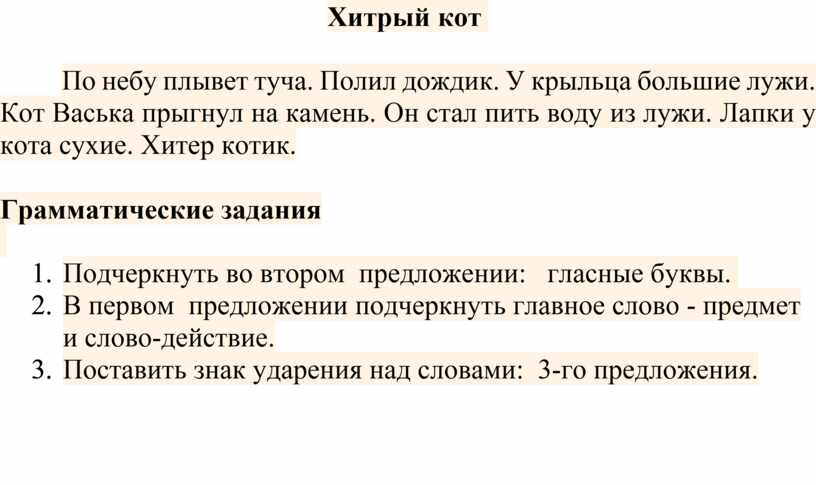 Хитрый кот

По небу плывет туча. Полил дождик. У крыльца большие лужи. Кот Васька прыгнул на камень. Он стал пить воду из лужи. Лапки у кота сухие. Хитер котик.

Грамматические задания

1. Подчеркнуть во втором предложении: гласные буквы.
2. В первом предложении подчеркнуть главное слово - предмет и слово-действие.
3. Поставить знак ударения над словами: 3-го предложения.